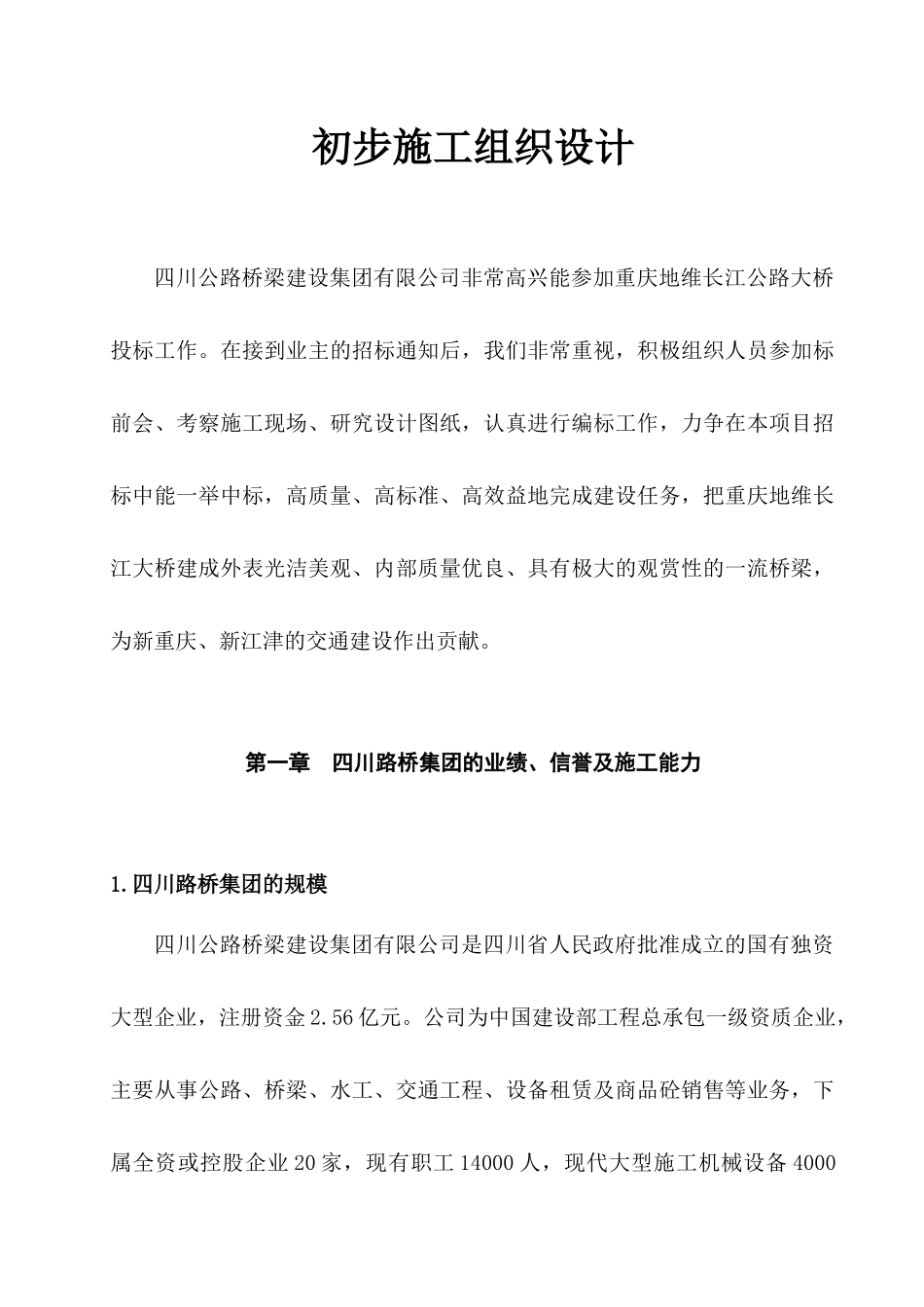 初步施工组织设计

四川公路桥梁建设集团有限公司非常高兴能参加重庆地维长江公路大桥投标工作。在接到业主的招标通知后，我们非常重视，积极组织人员参加标前会、考察施工现场、研究设计图纸，认真进行编标工作，力争在本项目招标中能一举中标，高质量、高标准、高效益地完成建设任务，把重庆地维长江大桥建成外表光洁美观、内部质量优良、具有极大的观赏性的一流桥梁，为新重庆、新江津的交通建设作出贡献。

第一章　四川路桥集团的业绩、信誉及施工能力

1.四川路桥集团的规模

四川公路桥梁建设集团有限公司是四川省人民政府批准成立的国有独资大型企业，注册资金2.56亿元。公司为中国建设部工程总承包一级资质企业，主要从事公路、桥梁、水工、交通工程、设备租赁及商品砼销售等业务，下属全资或控股企业20家，现有职工14000人，现代大型施工机械设备4000